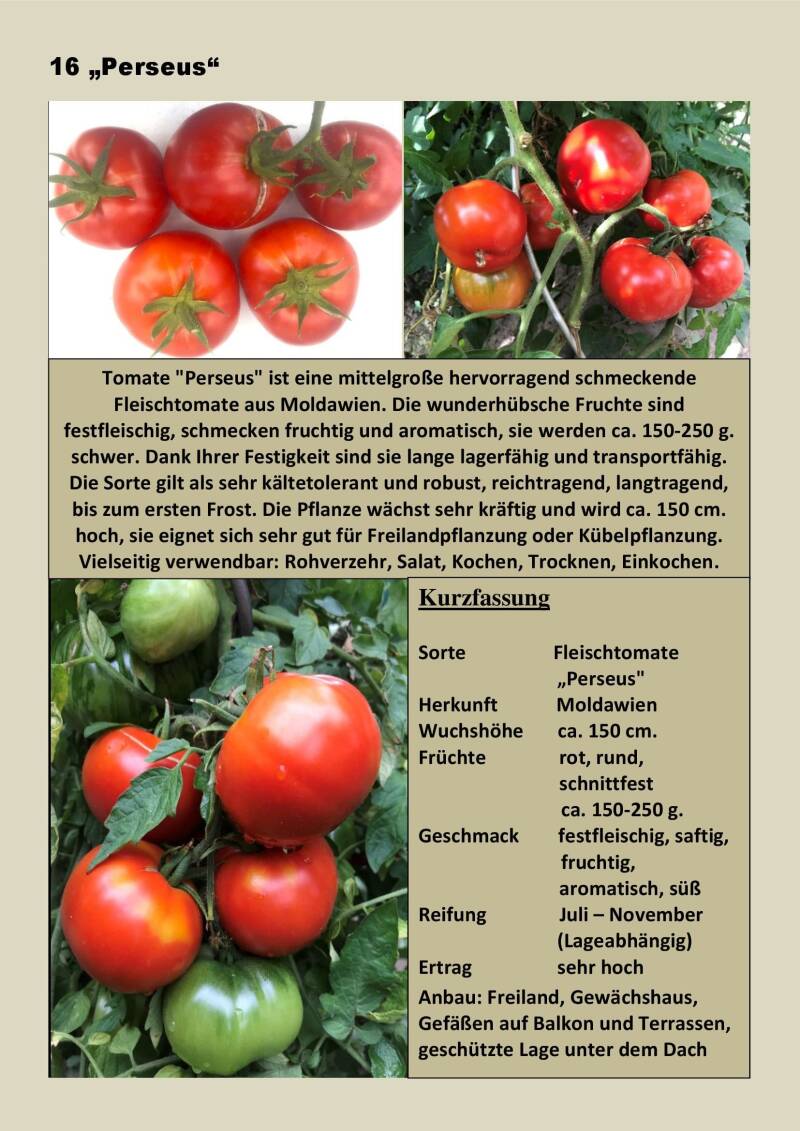 16 „Perseus“

Tomate "Perseus" ist eine mittelgroße hervorragend schmeckende Fleischtomate aus Moldawien. Die wunderhübsche Fruchte sind festfleischig, schmecken fruchtig und aromatisch, sie werden ca. 150-250 g. schwer. Dank Ihrer Festigkeit sind sie lange lagerfähig und transportfähig. Die Sorte gilt als sehr kältetolerant und robust, reichtragend, langtragend, bis zum ersten Frost. Die Pflanze wächst sehr kräftig und wird ca. 150 cm. hoch, sie eignet sich sehr gut für Freilandpflanzung oder Kübelpflanzung. Vielseitig verwendbar: Rohverzehr, Salat, Kochen, Trocknen, Einkochen.

Kurzfassung

Sorte Fleischtomate „Perseus"
Herkunft Moldawien
Wuchshöhe ca. 150 cm.
Früchte rot, rund, schnittfest ca. 150-250 g.
Geschmack festfleischig, saftig, fruchtig, aromatisch, süß
Reifung Juli – November (Lageabhängig)
Ertrag sehr hoch
Anbau: Freiland, Gewächshaus, Gefäßen auf Balkon und Terrassen, geschützte Lage unter dem Dach